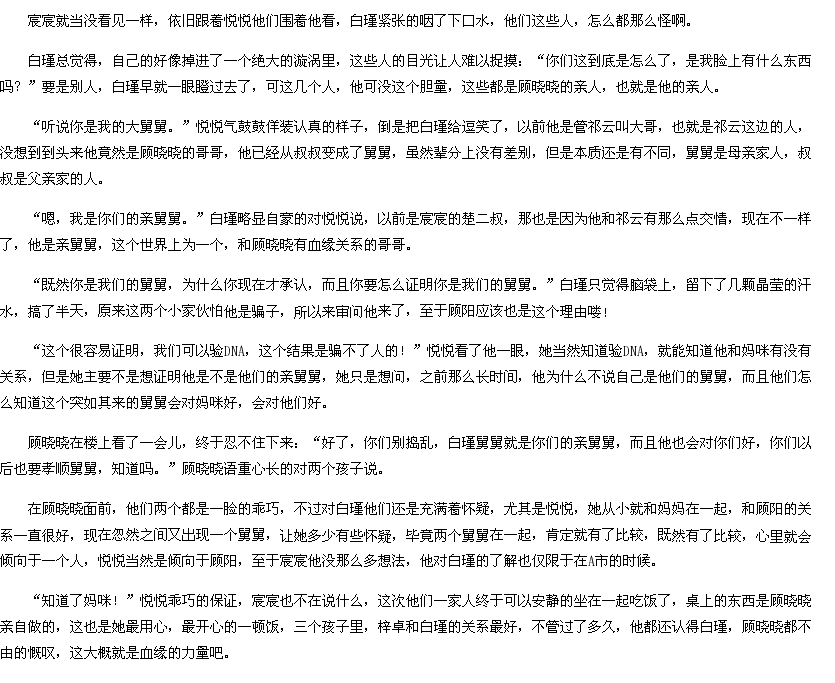 宸宸就当没看见一样，依旧跟着悦悦他们围着他看，白瑾紧张的咽了下口水，他们这些人，怎么都那么怪啊。

白瑾总觉得，自己的好像掉进了一个绝大的漩涡里，这些人的目光让人难以捉摸：“你们这到底是怎么了，是我脸上有什么东西吗？”要是别人，白瑾早就一眼瞪过去了，可这几个人，他可没这个胆量，这些都是顾晓晓的亲人，也就是他的亲人。

“听说你是我的大舅舅。”悦悦气鼓鼓佯装认真的样子，倒是把白瑾给逗笑了，以前他是管祁云叫大哥，也就是祁云这边的人，没想到到头来他竟然是顾晓晓的哥哥，他已经从叔叔变成了舅舅，虽然辈分上没有差别，但是本质还是有不同，舅舅是母亲家人，叔叔是父亲家的人。

“嗯，我是你们的亲舅舅。”白瑾略显自豪的对悦悦说，以前是宸宸的楚二叔，那也是因为他和祁云有那么点交情，现在不一样了，他是亲舅舅，这个世界上为一个，和顾晓晓有血缘关系的哥哥。

“既然你是我们的舅舅，为什么你现在才承认，而且你要怎么证明你是我们的舅舅。”白瑾只觉得脑袋上，留下了几颗晶莹的汗水，搞了半天，原来这两个小家伙怕他是骗子，所以来审问他来了，至于顾阳应该也是这个理由喽！

“这个很容易证明，我们可以验DNA，这个结果是骗不了人的！”悦悦看了他一眼，她当然知道验DNA，就能知道他和妈咪有没有关系，但是她主要不是想证明他是不是他们的亲舅舅，她只是想问，之前那么长时间，他为什么不说自己是他们的舅舅，而且他们怎么知道这个突如其来的舅舅会对妈咪好，会对他们好。

顾晓晓在楼上看了一会儿，终于忍不住下来：“好了，你们别捣乱，白瑾舅舅就是你们的亲舅舅，而且他也会对你们好，你们以后也要孝顺舅舅，知道吗。”顾晓晓语重心长的对两个孩子说。

在顾晓晓面前，他们两个都是一脸的乖巧，不过对白瑾他们还是充满着怀疑，尤其是悦悦，她从小就和妈妈在一起，和顾阳的关系一直很好，现在忽然之间又出现一个舅舅，让她多少有些怀疑，毕竟两个舅舅在一起，肯定就有了比较，既然有了比较，心里就会倾向于一个人，悦悦当然是倾向于顾阳，至于宸宸他没那么多想法，他对白瑾的了解也仅限于在A市的时候。

“知道了妈咪！”悦悦乖巧的保证，宸宸也不在说什么，这次他们一家人终于可以安静的坐在一起吃饭了，桌上的东西是顾晓晓亲自做的，这也是她最用心，最开心的一顿饭，三个孩子里，梓卓和白瑾的关系最好，不管过了多久，他都还认得白瑾，顾晓晓都不由的慨叹，这大概就是血缘的力量吧。